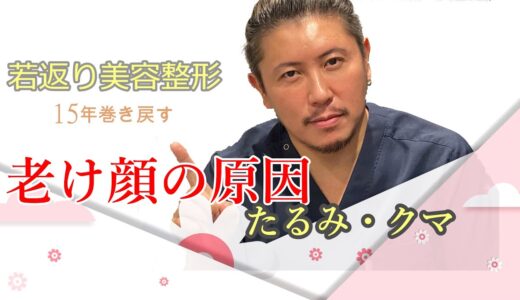 若返り美容整形
15年巻き戻す
老け顔の原因
たるみ・クマ